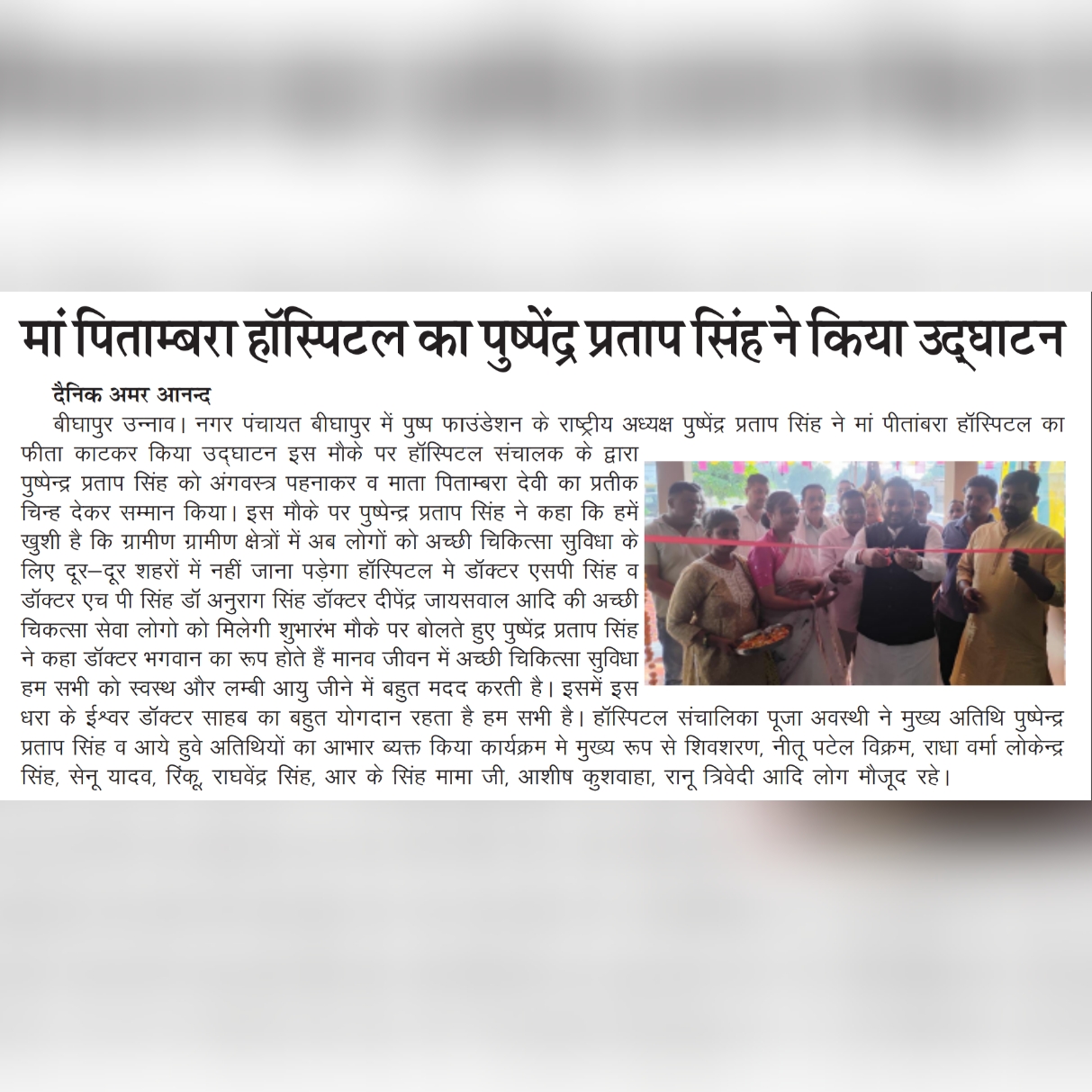 मां पिताम्बरा हॉस्पिटल का पुष्पेंद्र प्रताप सिंह ने किया उद्घाटन

दैनिक अमर आनन्द

बीघापुर उन्नाव। नगर पंचायत बीघापुर में पुष्प फाउंडेशन के राष्ट्रीय अध्यक्ष पुष्पेंद्र प्रताप सिंह ने मां पीतांबरा हॉस्पिटल का फीता काटकर किया उद्घाटन इस मौके पर हॉस्पिटल संचालक के द्वारा पुष्पेन्द्र प्रताप सिंह को अंगवस्त्र पहनाकर व माता पिताम्बरा देवी का प्रतीक चिन्ह देकर सम्मान किया। इस मौके पर पुष्पेन्द्र प्रताप सिंह ने कहा कि हमें खुशी है कि ग्रामीण ग्रामीण क्षेत्रों में अब लोगों को अच्छी चिकित्सा सुविधा के लिए दूर–दूर शहरों में नहीं जाना पड़ेगा हॉस्पिटल मे डॉक्टर एसपी सिंह व डॉक्टर एच पी सिंह डॉ अनुराग सिंह डॉक्टर दीपेंद्र जायसवाल आदि की अच्छी चिकत्सा सेवा लोगो को मिलेगी शुभारंभ मौके पर बोलते हुए पुष्पेंद्र प्रताप सिंह ने कहा डॉक्टर भगवान का रूप होते हैं मानव जीवन में अच्छी चिकित्सा सुविधा हम सभी को स्वस्थ और लम्बी आयु जीने में बहुत मदद करती है। इसमें इस धरा के ईश्वर डॉक्टर साहब का बहुत योगदान रहता है हम सभी है। हॉस्पिटल संचालिका पूजा अवस्थी ने मुख्य अतिथि पुष्पेन्द्र प्रताप सिंह व आये हुवे अतिथियों का आभार ब्यक्त किया कार्यक्रम मे मुख्य रूप से शिवशरण, नीतू पटेल विक्रम, राधा वर्मा लोकेन्द्र सिंह, सेनू यादव, रिंकू, राघवेंद्र सिंह, आर के सिंह मामा जी, आशीष कुशवाहा, रानू त्रिवेदी आदि लोग मौजूद रहे।